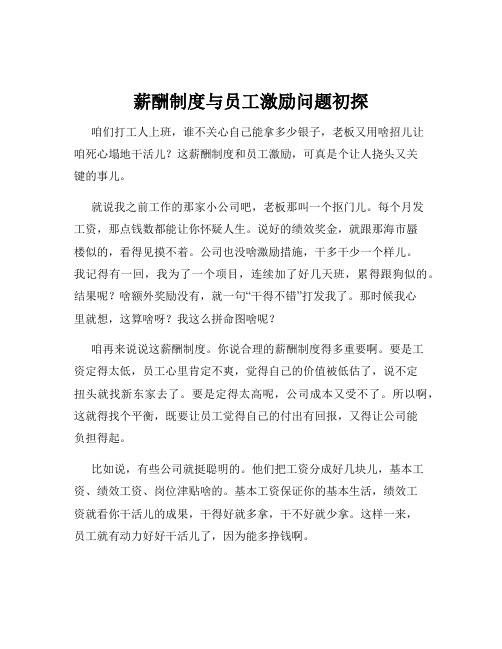 薪酬制度与员工激励问题初探

咱们打工人上班，谁不关心自己能拿多少银子，老板又用啥招儿让咱死心塌地干活儿？这薪酬制度和员工激励，可真是个让人挠头又关键的事儿。

就说我之前工作的那家小公司吧，老板那叫一个抠门儿。每个月发工资，那点钱数都能让你怀疑人生。说好的绩效奖金，就跟那海市蜃楼似的，看得见摸不着。公司也没啥激励措施，干多干少一个样儿。我记得有一回，我为了一个项目，连续加了好几天班，累得跟狗似的。结果呢？啥额外奖励没有，就一句“干得不错”打发我了。那时候我心里就想，这算啥呀？我这么拼命图啥呢？

咱再来说说这薪酬制度。你说合理的薪酬制度得多重要啊。要是工资定得太低，员工心里肯定不爽，觉得自己的价值被低估了，说不定扭头就找新东家去了。要是定得太高呢，公司成本又受不了。所以啊，这就得找个平衡，既要让员工觉得自己的付出有回报，又得让公司能负担得起。

比如说，有些公司就挺聪明的。他们把工资分成好几块儿，基本工资、绩效工资、岗位津贴啥的。基本工资保证你的基本生活，绩效工资就看你干活儿的成果，干得好就多拿，干不好就少拿。这样一来，员工就有动力好好干活儿了，因为能多挣钱啊。